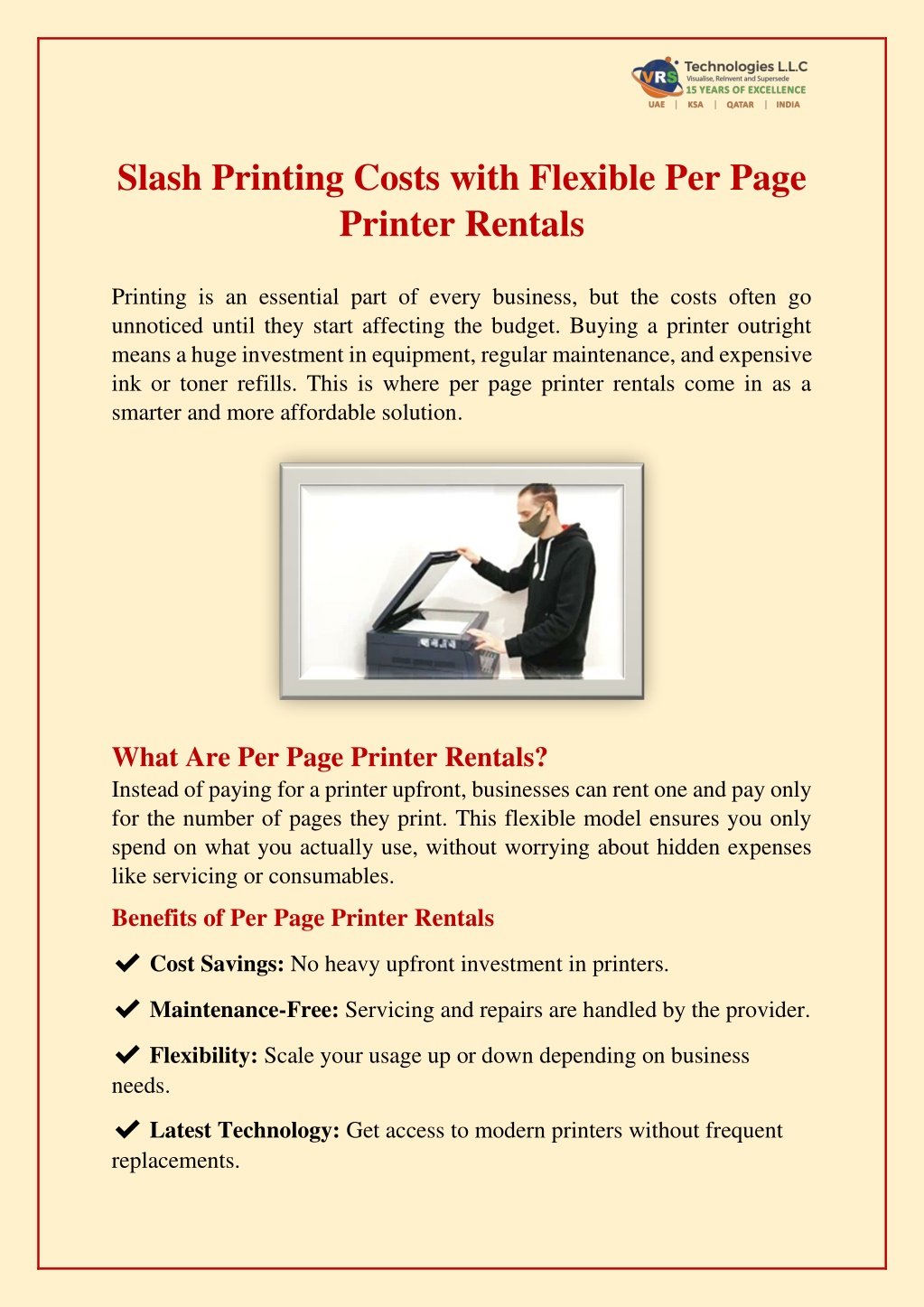 VRS Technologies L.L.C
Visualise, Reinvent and Supersede
15 YEARS OF EXCELLENCE
UAE | KSA | QATAR | INDIA

Slash Printing Costs with Flexible Per Page Printer Rentals

Printing is an essential part of every business, but the costs often go unnoticed until they start affecting the budget. Buying a printer outright means a huge investment in equipment, regular maintenance, and expensive ink or toner refills. This is where per page printer rentals come in as a smarter and more affordable solution.

What Are Per Page Printer Rentals?
Instead of paying for a printer upfront, businesses can rent one and pay only for the number of pages they print. This flexible model ensures you only spend on what you actually use, without worrying about hidden expenses like servicing or consumables.

Benefits of Per Page Printer Rentals

✔ Cost Savings: No heavy upfront investment in printers.

✔ Maintenance-Free: Servicing and repairs are handled by the provider.

✔ Flexibility: Scale your usage up or down depending on business needs.

✔ Latest Technology: Get access to modern printers without frequent replacements.